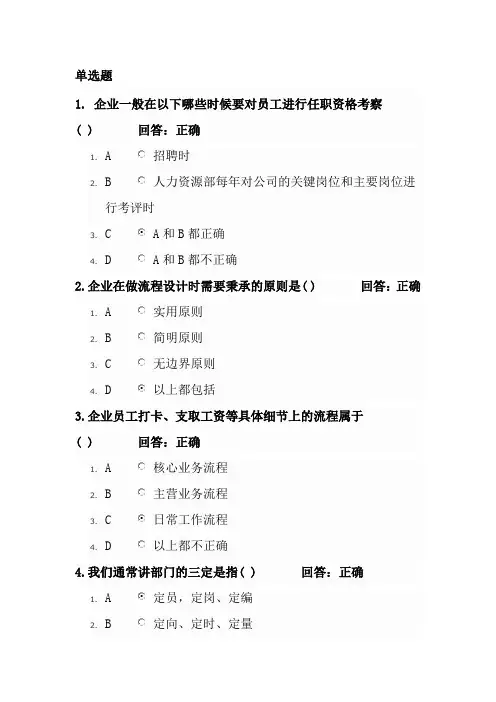 单选题

1. 企业一般在以下哪些时候要对员工进行任职资格考察（ ） 回答：正确

1. A 招聘时
2. B 人力资源部每年对公司的关键岗位和主要岗位进行考评时
3. C A 和 B 都正确
4. D A 和 B 都不正确

2. 企业在做流程设计时需要秉承的原则是（ ） 回答：正确

1. A 实用原则
2. B 简明原则
3. C 无边界原则
4. D 以上都包括

3. 企业员工打卡、支取工资等具体细节上的流程属于（ ） 回答：正确

1. A 核心业务流程
2. B 主营业务流程
3. C 日常工作流程
4. D 以上都不正确

4. 我们通常讲部门的三定是指（ ） 回答：正确

1. A 定员，定岗、定编
2. B 定向、定时、定量